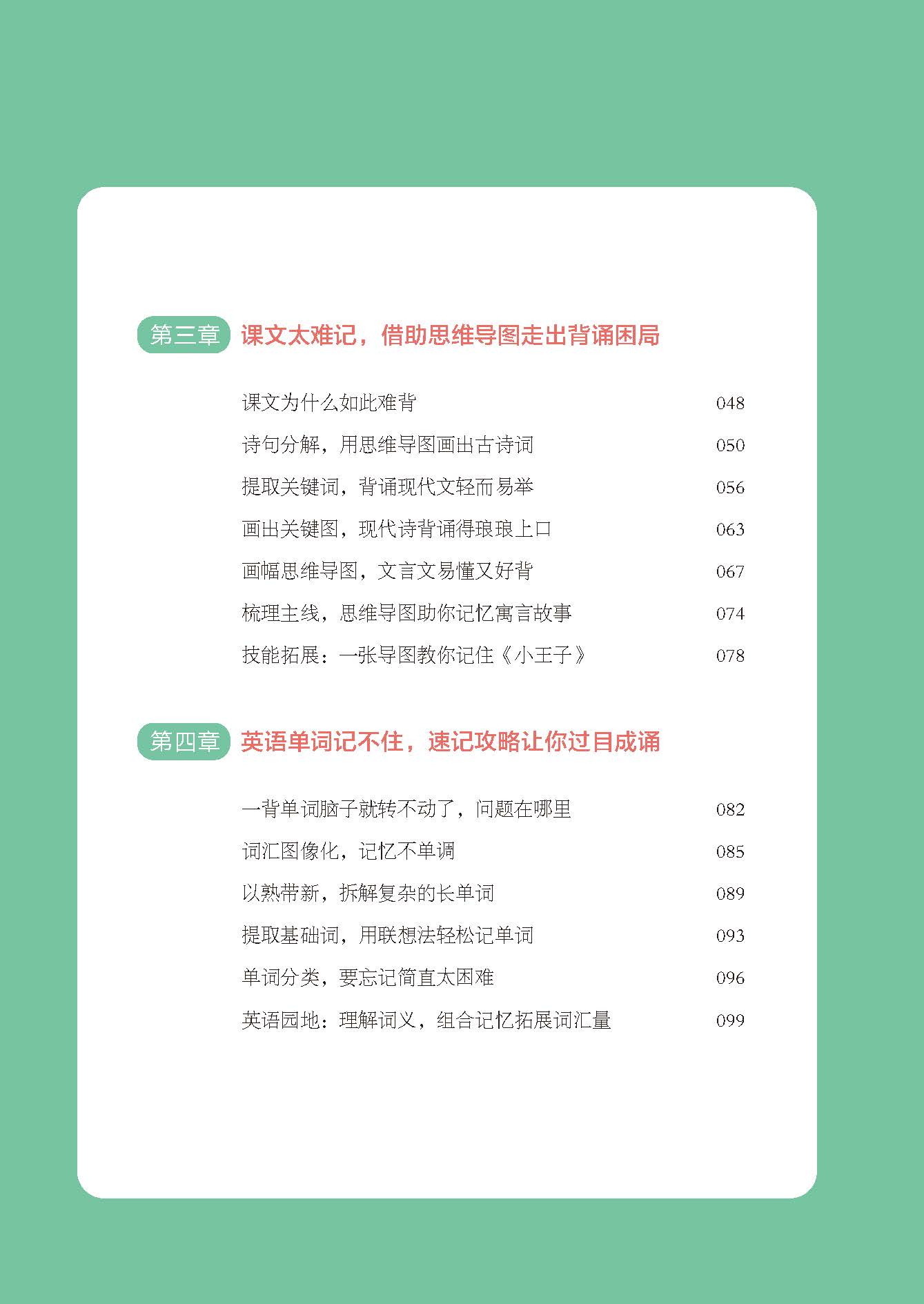 第三章 课文太难记，借助思维导图走出背诵困局

课文为什么如此难背 048

诗句分解，用思维导图画出古诗词 050

提取关键词，背诵现代文轻而易举 056

画出关键图，现代诗背诵得琅琅上口 063

画幅思维导图，文言文易懂又好背 067

梳理主线，思维导图助你记忆寓言故事 074

技能拓展：一张导图教你记住《小王子》 078

第四章 英语单词记不住，速记攻略让你过目成诵

一背单词脑子就转不动了，问题在哪里 082

词汇图像化，记忆不单调 085

以熟带新，拆解复杂的长单词 089

提取基础词，用联想法轻松记单词 093

单词分类，要忘记简直太困难 096

英语园地：理解词义，组合记忆拓展词汇量 099